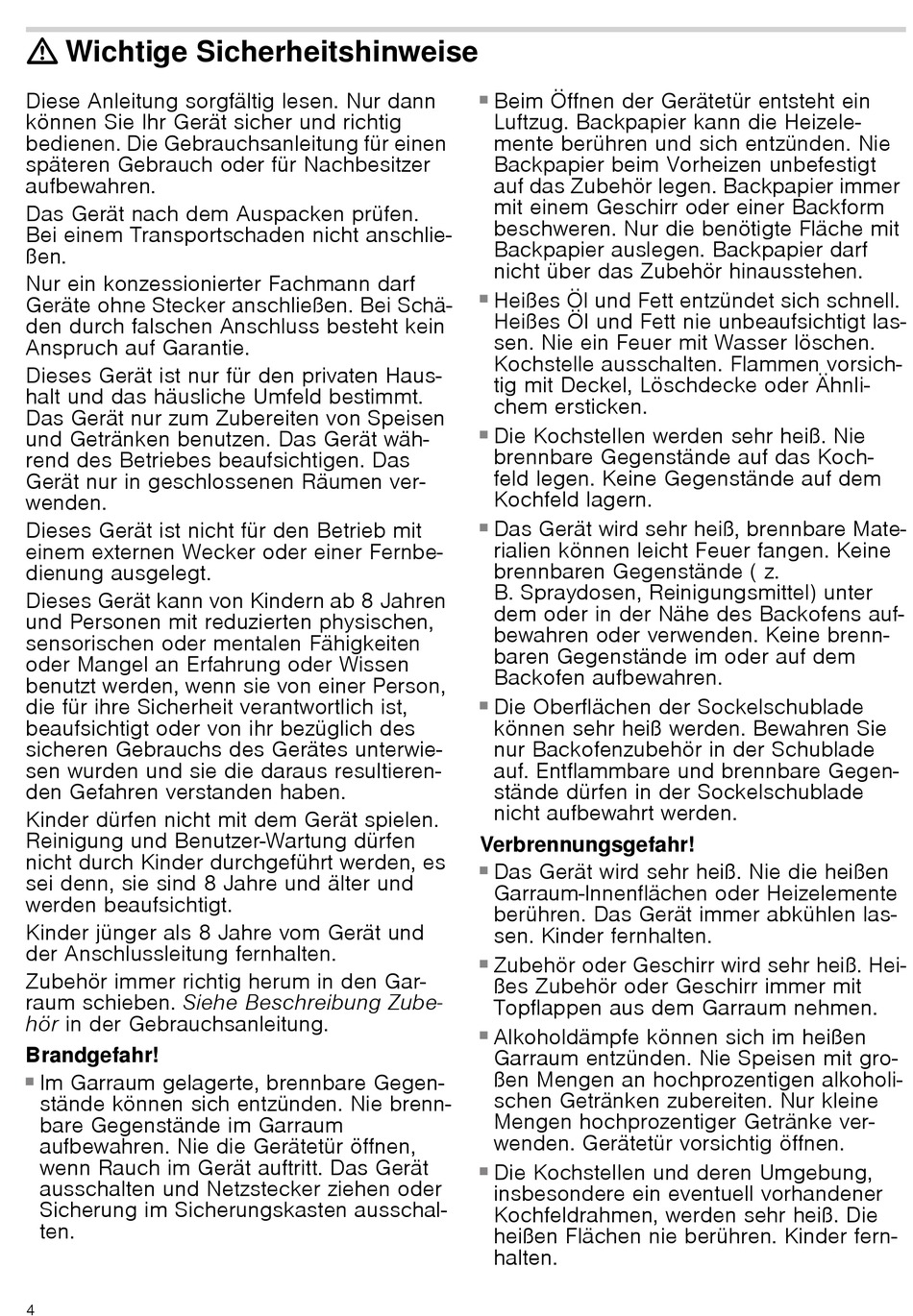 ⚠ Wichtige Sicherheitshinweise

Diese Anleitung sorgfältig lesen. Nur dann können Sie Ihr Gerät sicher und richtig bedienen. Die Gebrauchsanleitung für einen späteren Gebrauch oder für Nachbesitzer aufbewahren.

Das Gerät nach dem Auspacken prüfen. Bei einem Transportschaden nicht anschließen.

Nur ein konzessionierter Fachmann darf Geräte ohne Stecker anschließen. Bei Schäden durch falschen Anschluss besteht kein Anspruch auf Garantie.

Dieses Gerät ist nur für den privaten Haushalt und das häusliche Umfeld bestimmt. Das Gerät nur zum Zubereiten von Speisen und Getränken benutzen. Das Gerät während des Betriebes beaufsichtigen. Das Gerät nur in geschlossenen Räumen verwenden.

Dieses Gerät ist nicht für den Betrieb mit einem externen Wecker oder einer Fernbedienung ausgelegt.

Dieses Gerät kann von Kindern ab 8 Jahren und Personen mit reduzierten physischen, sensorischen oder mentalen Fähigkeiten oder Mangel an Erfahrung oder Wissen benutzt werden, wenn sie von einer Person, die für ihre Sicherheit verantwortlich ist, beaufsichtigt oder von ihr bezüglich des sicheren Gebrauchs des Gerätes unterwiesen wurden und sie die daraus resultierenden Gefahren verstanden haben.

Kinder dürfen nicht mit dem Gerät spielen. Reinigung und Benutzer-Wartung dürfen nicht durch Kinder durchgeführt werden, es sei denn, sie sind 8 Jahre und älter und werden beaufsichtigt.

Kinder jünger als 8 Jahre vom Gerät und der Anschlussleitung fernhalten.

Zubehör immer richtig herum in den Garraum schieben. Siehe Beschreibung Zubehör in der Gebrauchsanleitung.

Brandgefahr!

■ Im Garraum gelagerte, brennbare Gegenstände können sich entzünden. Nie brennbare Gegenstände im Garraum aufbewahren. Nie die Gerätetür öffnen, wenn Rauch im Gerät auftritt. Das Gerät ausschalten und Netzstecker ziehen oder Sicherung im Sicherungskasten ausschalten.

■ Beim Öffnen der Gerätetür entsteht ein Luftzug. Backpapier kann die Heizelemente berühren und sich entzünden. Nie Backpapier beim Vorheizen unbefestigt auf das Zubehör legen. Backpapier immer mit einem Geschirr oder einer Backform beschweren. Nur die benötigte Fläche mit Backpapier auslegen. Backpapier darf nicht über das Zubehör hinausstehen.

■ Heißes Öl und Fett entzündet sich schnell. Heißes Öl und Fett nie unbeaufsichtigt lassen. Nie ein Feuer mit Wasser löschen. Kochstelle ausschalten. Flammen vorsichtig mit Deckel, Löschdecke oder Ähnlichem ersticken.

■ Die Kochstellen werden sehr heiß. Nie brennbare Gegenstände auf das Kochfeld legen. Keine Gegenstände auf dem Kochfeld lagern.

■ Das Gerät wird sehr heiß, brennbare Materialien können leicht Feuer fangen. Keine brennbaren Gegenstände ( z. B. Spraydosen, Reinigungsmittel) unter dem oder in der Nähe des Backofens aufbewahren oder verwenden. Keine brennbaren Gegenstände im oder auf dem Backofen aufbewahren.

■ Die Oberflächen der Sockelschublade können sehr heiß werden. Bewahren Sie nur Backofenzubehör in der Schublade auf. Entflammbare und brennbare Gegenstände dürfen in der Sockelschublade nicht aufbewahrt werden.

Verbrennungsgefahr!

■ Das Gerät wird sehr heiß. Nie die heißen Garraum-Innenflächen oder Heizelemente berühren. Das Gerät immer abkühlen lassen. Kinder fernhalten.

■ Zubehör oder Geschirr wird sehr heiß. Heißes Zubehör oder Geschirr immer mit Topflappen aus dem Garraum nehmen.

■ Alkoholdämpfe können sich im heißen Garraum entzünden. Nie Speisen mit großen Mengen an hochprozentigen alkoholischen Getränken zubereiten. Nur kleine Mengen hochprozentiger Getränke verwenden. Gerätetür vorsichtig öffnen.

■ Die Kochstellen und deren Umgebung, insbesondere ein eventuell vorhandener Kochfeldrahmen, werden sehr heiß. Die heißen Flächen nie berühren. Kinder fernhalten.

4